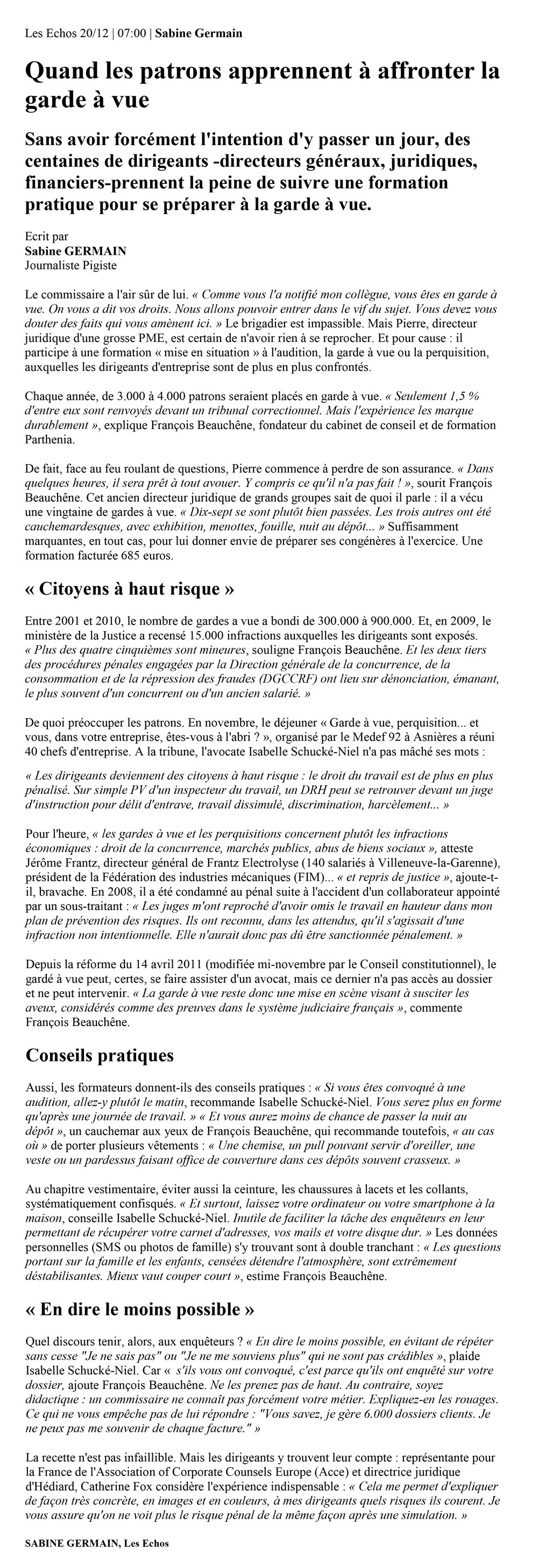 Les Echos 20/12 | 07:00 | Sabine Germain

Quand les patrons apprennent à affronter la garde à vue

Sans avoir forcément l'intention d'y passer un jour, des centaines de dirigeants -directeurs généraux, juridiques, financiers-prennent la peine de suivre une formation pratique pour se préparer à la garde à vue.

Ecrit par
Sabine GERMAIN
Journaliste Pigiste

Le commissaire a l'air sûr de lui. « Comme vous l'a notifié mon collègue, vous êtes en garde à vue. On vous a dit vos droits. Nous allons pouvoir entrer dans le vif du sujet. Vous devez vous douter des faits qui vous amènent ici. » Le brigadier est impassible. Mais Pierre, directeur juridique d'une grosse PME, est certain de n'avoir rien à se reprocher. Et pour cause : il participe à une formation « mise en situation » à l'audition, la garde à vue ou la perquisition, auxquelles les dirigeants d'entreprise sont de plus en plus confrontés.

Chaque année, de 3.000 à 4.000 patrons seraient placés en garde à vue. « Seulement 1,5 % d'entre eux sont renvoyés devant un tribunal correctionnel. Mais l'expérience les marque durablement », explique François Beauchêne, fondateur du cabinet de conseil et de formation Parthenia.

De fait, face au feu roulant de questions, Pierre commence à perdre de son assurance. « Dans quelques heures, il sera prêt à tout avouer. Y compris ce qu'il n'a pas fait ! », sourit François Beauchêne. Cet ancien directeur juridique de grands groupes sait de quoi il parle : il a vécu une vingtaine de gardes à vue. « Dix-sept se sont plutôt bien passées. Les trois autres ont été cauchemardesques, avec exhibition, menottes, fouille, nuit au dépôt... » Suffisamment marquantes, en tout cas, pour lui donner envie de préparer ses congénères à l'exercice. Une formation facturée 685 euros.

« Citoyens à haut risque »

Entre 2001 et 2010, le nombre de gardes a vue a bondi de 300.000 à 900.000. Et, en 2009, le ministère de la Justice a recensé 15.000 infractions auxquelles les dirigeants sont exposés. « Plus des quatre cinquièmes sont mineures, souligne François Beauchêne. Et les deux tiers des procédures pénales engagées par la Direction générale de la concurrence, de la consommation et de la répression des fraudes (DGCCRF) ont lieu sur dénonciation, émanant, le plus souvent d'un concurrent ou d'un ancien salarié. »

De quoi préoccuper les patrons. En novembre, le déjeuner « Garde à vue, perquisition... et vous, dans votre entreprise, êtes-vous à l'abri ? », organisé par le Medef 92 à Asnières a réuni 40 chefs d'entreprise. A la tribune, l'avocate Isabelle Schucké-Niel n'a pas mâché ses mots :

« Les dirigeants deviennent des citoyens à haut risque : le droit du travail est de plus en plus pénalisé. Sur simple PV d'un inspecteur du travail, un DRH peut se retrouver devant un juge d'instruction pour délit d'entrave, travail dissimulé, discrimination, harcèlement... »

Pour l'heure, « les gardes à vue et les perquisitions concernent plutôt les infractions économiques : droit de la concurrence, marchés publics, abus de biens sociaux », atteste Jérôme Frantz, directeur général de Frantz Electrolyse (140 salariés à Villeneuve-la-Garenne), président de la Fédération des industries mécaniques (FIM)... « et repris de justice », ajoute-t-il, bravache. En 2008, il a été condamné au pénal suite à l'accident d'un collaborateur appointé par un sous-traitant : « Les juges m'ont reproché d'avoir omis le travail en hauteur dans mon plan de prévention des risques. Ils ont reconnu, dans les attendus, qu'il s'agissait d'une infraction non intentionnelle. Elle n'aurait donc pas dû être sanctionnée pénalement. »

Depuis la réforme du 14 avril 2011 (modifiée mi-novembre par le Conseil constitutionnel), le gardé à vue peut, certes, se faire assister d'un avocat, mais ce dernier n'a pas accès au dossier et ne peut intervenir. « La garde à vue reste donc une mise en scène visant à susciter les aveux, considérés comme des preuves dans le système judiciaire français », commente François Beauchêne.

Conseils pratiques

Aussi, les formateurs donnent-ils des conseils pratiques : « Si vous êtes convoqué à une audition, allez-y plutôt le matin, recommande Isabelle Schucké-Niel. Vous serez plus en forme qu'après une journée de travail. » « Et vous aurez moins de chance de passer la nuit au dépôt », un cauchemar aux yeux de François Beauchêne, qui recommande toutefois, « au cas où » de porter plusieurs vêtements : « Une chemise, un pull pouvant servir d'oreiller, une veste ou un pardessus faisant office de couverture dans ces dépôts souvent crasseux. »

Au chapitre vestimentaire, éviter aussi la ceinture, les chaussures à lacets et les collants, systématiquement confisqués. « Et surtout, laissez votre ordinateur ou votre smartphone à la maison, conseille Isabelle Schucké-Niel. Inutile de faciliter la tâche des enquêteurs en leur permettant de récupérer votre carnet d'adresses, vos mails et votre disque dur. » Les données personnelles (SMS ou photos de famille) s'y trouvant sont à double tranchant : « Les questions portant sur la famille et les enfants, censées détendre l'atmosphère, sont extrêmement déstabilisantes. Mieux vaut couper court », estime François Beauchêne.

« En dire le moins possible »

Quel discours tenir, alors, aux enquêteurs ? « En dire le moins possible, en évitant de répéter sans cesse "Je ne sais pas" ou "Je ne me souviens plus" qui ne sont pas crédibles », plaide Isabelle Schucké-Niel. Car « s'ils vous ont convoqué, c'est parce qu'ils ont enquêté sur votre dossier, ajoute François Beauchêne. Ne les prenez pas de haut. Au contraire, soyez didactique : un commissaire ne connaît pas forcément votre métier. Expliquez-en les rouages. Ce qui ne vous empêche pas de lui répondre : "Vous savez, je gère 6.000 dossiers clients. Je ne peux pas me souvenir de chaque facture." »

La recette n'est pas infaillible. Mais les dirigeants y trouvent leur compte : représentante pour la France de l'Association of Corporate Counsels Europe (Acce) et directrice juridique d'Hédiard, Catherine Fox considère l'expérience indispensable : « Cela me permet d'expliquer de façon très concrète, en images et en couleurs, à mes dirigeants quels risques ils courent. Je vous assure qu'on ne voit plus le risque pénal de la même façon après une simulation. »

SABINE GERMAIN, Les Echos